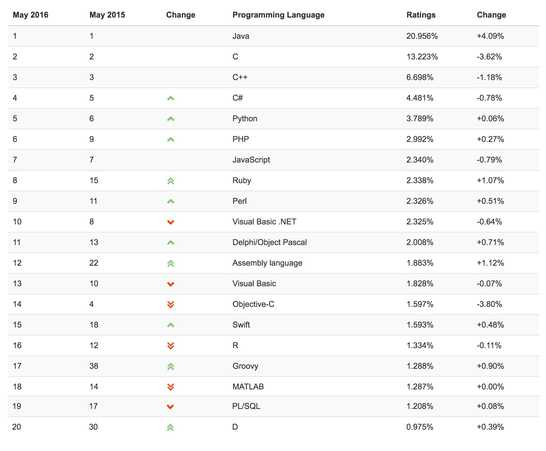 | May 2016 | May 2015 | Change | Programming Language | Ratings | Change |
|---|---|---|---|---|---|
| 1 | 1 | | Java | 20.956% | +4.09% |
| 2 | 2 | | C | 13.223% | -3.62% |
| 3 | 3 | | C++ | 6.698% | -1.18% |
| 4 | 5 | | C# | 4.481% | -0.78% |
| 5 | 6 | | Python | 3.789% | +0.06% |
| 6 | 9 | | PHP | 2.992% | +0.27% |
| 7 | 7 | | JavaScript | 2.340% | -0.79% |
| 8 | 15 | | Ruby | 2.338% | +1.07% |
| 9 | 11 | | Perl | 2.326% | +0.51% |
| 10 | 8 | | Visual Basic .NET | 2.325% | -0.64% |
| 11 | 13 | | Delphi/Object Pascal | 2.008% | +0.71% |
| 12 | 22 | | Assembly language | 1.883% | +1.12% |
| 13 | 10 | | Visual Basic | 1.828% | -0.07% |
| 14 | 4 | | Objective-C | 1.597% | -3.80% |
| 15 | 18 | | Swift | 1.593% | +0.48% |
| 16 | 12 | | R | 1.334% | -0.11% |
| 17 | 38 | | Groovy | 1.288% | +0.90% |
| 18 | 14 | | MATLAB | 1.287% | +0.00% |
| 19 | 17 | | PL/SQL | 1.208% | +0.08% |
| 20 | 30 | | D | 0.975% | +0.39% |